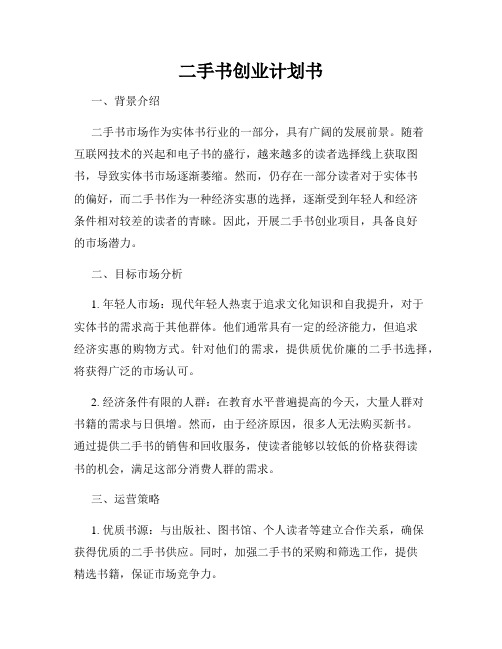 二手书创业计划书

一、背景介绍

二手书市场作为实体书行业的一部分，具有广阔的发展前景。随着互联网技术的兴起和电子书的盛行，越来越多的读者选择线上获取图书，导致实体书市场逐渐萎缩。然而，仍存在一部分读者对于实体书的偏好，而二手书作为一种经济实惠的选择，逐渐受到年轻人和经济条件相对较差的读者的青睐。因此，开展二手书创业项目，具备良好的市场潜力。

二、目标市场分析

1. 年轻人市场：现代年轻人热衷于追求文化知识和自我提升，对于实体书的需求高于其他群体。他们通常具有一定的经济能力，但追求经济实惠的购物方式。针对他们的需求，提供质优价廉的二手书选择，将获得广泛的市场认可。

2. 经济条件有限的人群：在教育水平普遍提高的今天，大量人群对书籍的需求与日俱增。然而，由于经济原因，很多人无法购买新书。通过提供二手书的销售和回收服务，使读者能够以较低的价格获得读书的机会，满足这部分消费人群的需求。

三、运营策略

1. 优质书源：与出版社、图书馆、个人读者等建立合作关系，确保获得优质的二手书供应。同时，加强二手书的采购和筛选工作，提供精选书籍，保证市场竞争力。